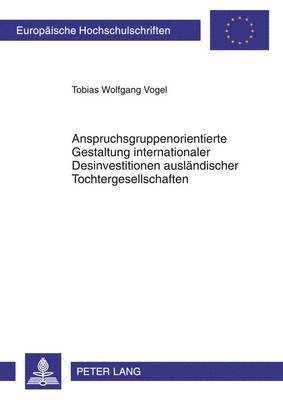 Europäische Hochschulschriften

Tobias Wolfgang Vogel

Anspruchsgruppenorientierte Gestaltung internationaler Desinvestitionen ausländischer Tochtergesellschaften

PETER LANG